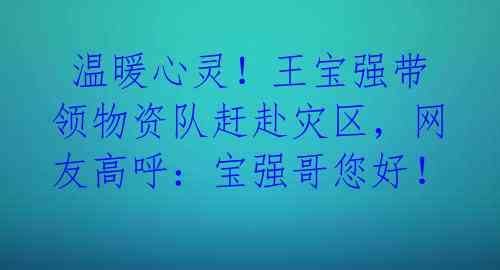 温暖心灵！王宝强带领物资队赶赴灾区，网友高呼：宝强哥您好！